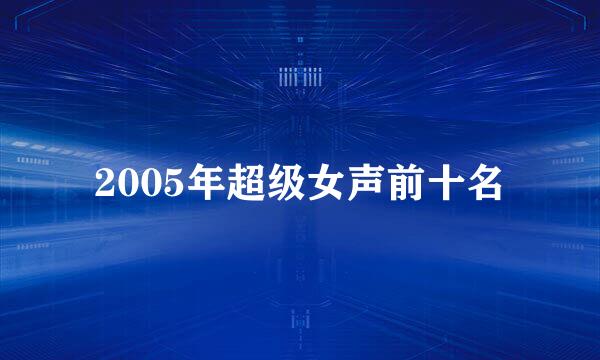 2005年超级女声前十名